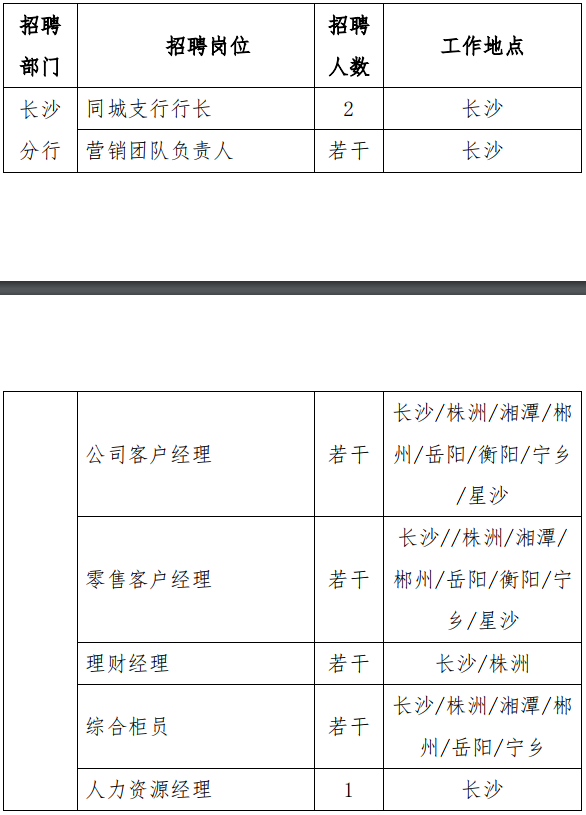 | 招聘部门 | 招聘岗位 | 招聘人数 | 工作地点 |
|---|---|---|---|
| 长沙分行 | 同城支行行长 | 2 | 长沙 |
|  | 营销团队负责人 | 若干 | 长沙 |

|  | 公司客户经理 | 若干 | 长沙/株洲/湘潭/郴州/岳阳/衡阳/宁乡/星沙 |
|---|---|---|---|
|  | 零售客户经理 | 若干 | 长沙//株洲/湘潭/郴州/岳阳/衡阳/宁乡/星沙 |
|  | 理财经理 | 若干 | 长沙/株洲 |
|  | 综合柜员 | 若干 | 长沙/株洲/湘潭/郴州/岳阳/宁乡 |
|  | 人力资源经理 | 1 | 长沙 |